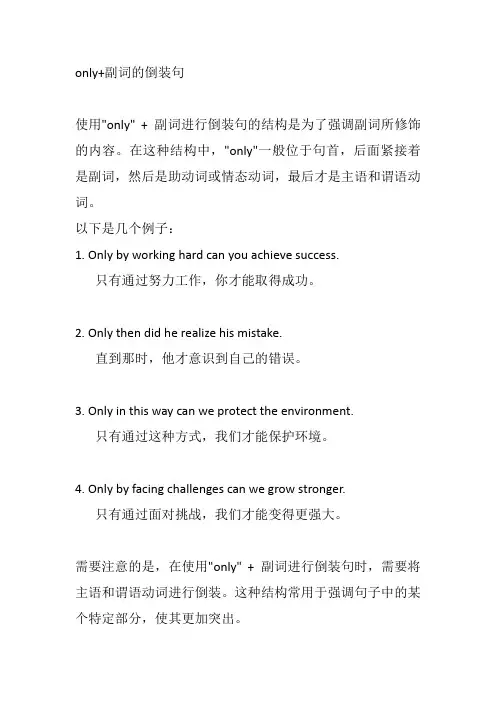 only+副词的倒装句

使用"only" + 副词进行倒装句的结构是为了强调副词所修饰的内容。在这种结构中，"only"一般位于句首，后面紧接着是副词，然后是助动词或情态动词，最后才是主语和谓语动词。
以下是几个例子：
1. Only by working hard can you achieve success.
只有通过努力工作，你才能取得成功。

2. Only then did he realize his mistake.
直到那时，他才意识到自己的错误。

3. Only in this way can we protect the environment.
只有通过这种方式，我们才能保护环境。

4. Only by facing challenges can we grow stronger.
只有通过面对挑战，我们才能变得更强大。

需要注意的是，在使用"only" + 副词进行倒装句时，需要将主语和谓语动词进行倒装。这种结构常用于强调句子中的某个特定部分，使其更加突出。